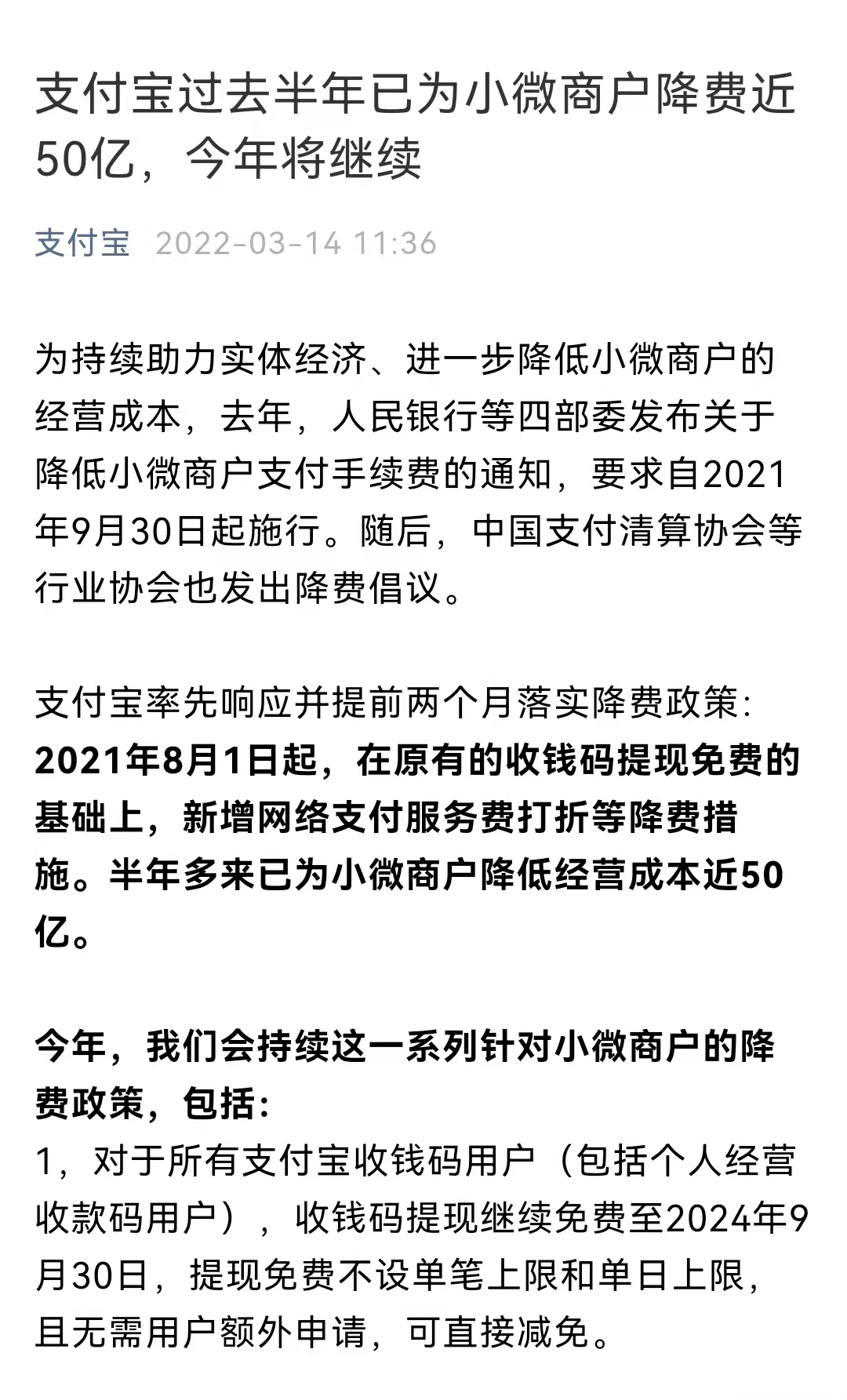 支付宝过去半年已为小微商户降费近50亿，今年将继续

支付宝 2022-03-14 11:36

为持续助力实体经济、进一步降低小微商户的经营成本，去年，人民银行等四部委发布关于降低小微商户支付手续费的通知，要求自2021年9月30日起施行。随后，中国支付清算协会等行业协会也发出降费倡议。

支付宝率先响应并提前两个月落实降费政策：2021年8月1日起，在原有的收钱码提现免费的基础上，新增网络支付服务费打折等降费措施。半年多来已为小微商户降低经营成本近50亿。

今年，我们会持续这一系列针对小微商户的降费政策，包括：
1，对于所有支付宝收钱码用户（包括个人经营收款码用户），收钱码提现继续免费至2024年9月30日，提现免费不设单笔上限和单日上限，且无需用户额外申请，可直接减免。